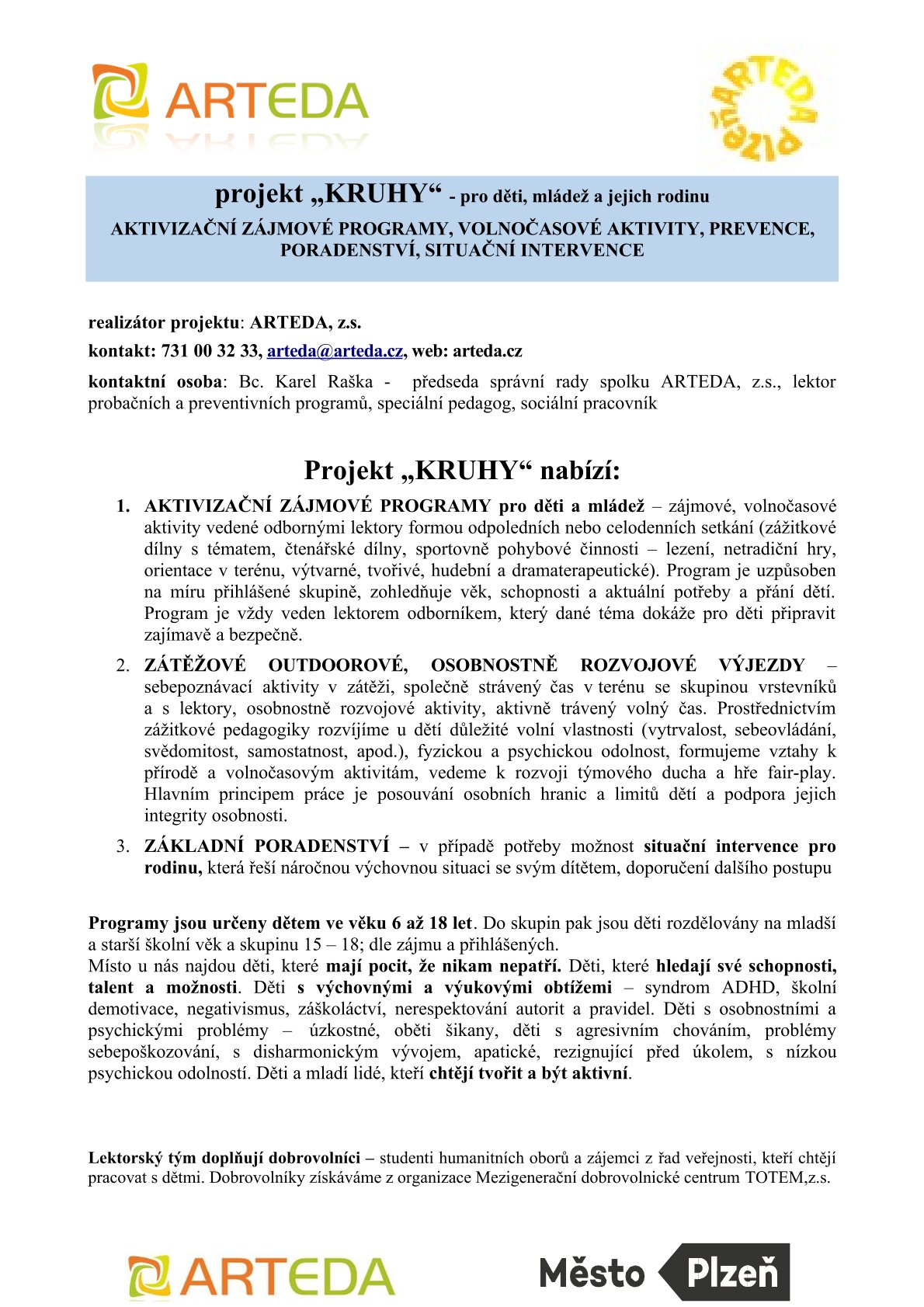 ARTEDA

ARTEDA PLZEŇ

projekt „KRUHY“ - pro děti, mládež a jejich rodinu

AKTIVIZAČNÍ ZÁJMOVÉ PROGRAMY, VOLNOČASOVÉ AKTIVITY, PREVENCE, PORADENSTVÍ, SITUAČNÍ INTERVENCE

realizátor projektu: ARTEDA, z.s.

kontakt: 731 00 32 33, arteda@arteda.cz, web: arteda.cz

kontaktní osoba: Bc. Karel Raška - předseda správní rady spolku ARTEDA, z.s., lektor probačních a preventivních programů, speciální pedagog, sociální pracovník

Projekt „KRUHY“ nabízí:

1. AKTIVIZAČNÍ ZÁJMOVÉ PROGRAMY pro děti a mládež – zájmové, volnočasové aktivity vedené odbornými lektory formou odpoledních nebo celodenních setkání (zážitkové dílny s tématem, čtenářské dílny, sportovně pohybové činnosti – lezení, netradiční hry, orientace v terénu, výtvarné, tvořivé, hudební a dramaterapeutické). Program je uzpůsoben na míru přihlášené skupině, zohledňuje věk, schopnosti a aktuální potřeby a přání dětí. Program je vždy veden lektorem odborníkem, který dané téma dokáže pro děti připravit zajímavě a bezpečně.

2. ZÁTĚŽOVÉ OUTDOOROVÉ, OSOBNOSTNĚ ROZVOJOVÉ VÝJEZDY – sebepoznávací aktivity v zátěži, společně strávený čas v terénu se skupinou vrstevníků a s lektory, osobnostně rozvojové aktivity, aktivně trávený volný čas. Prostřednictvím zážitkové pedagogiky rozvíjíme u dětí důležité volní vlastnosti (vytrvalost, sebeovládání, svědomitost, samostatnost, apod.), fyzickou a psychickou odolnost, formujeme vztahy k přírodě a volnočasovým aktivitám, vedeme k rozvoji týmového ducha a hře fair-play. Hlavním principem práce je posouvání osobních hranic a limitů dětí a podpora jejich integrity osobnosti.

3. ZÁKLADNÍ PORADENSTVÍ – v případě potřeby možnost situační intervence pro rodinu, která řeší náročnou výchovnou situaci se svým dítětem, doporučení dalšího postupu

Programy jsou určeny dětem ve věku 6 až 18 let. Do skupin pak jsou děti rozdělovány na mladší a starší školní věk a skupinu 15 – 18; dle zájmu a přihlášených.
Místo u nás najdou děti, které mají pocit, že nikam nepatří. Děti, které hledají své schopnosti, talent a možnosti. Děti s výchovnými a výukovými obtížemi – syndrom ADHD, školní demotivace, negativismus, záškoláctví, nerespektování autorit a pravidel. Děti s osobnostními a psychickými problémy – úzkostné, oběti šikany, děti s agresivním chováním, problémy sebepoškozování, s disharmonickým vývojem, apatické, rezignující před úkolem, s nízkou psychickou odolností. Děti a mladí lidé, kteří chtějí tvořit a být aktivní.

Lektorský tým doplňují dobrovolníci – studenti humanitních oborů a zájemci z řad veřejnosti, kteří chtějí pracovat s dětmi. Dobrovolníky získáváme z organizace Mezigenerační dobrovolnické centrum TOTEM,z.s.

ARTEDA

Město Plzeň